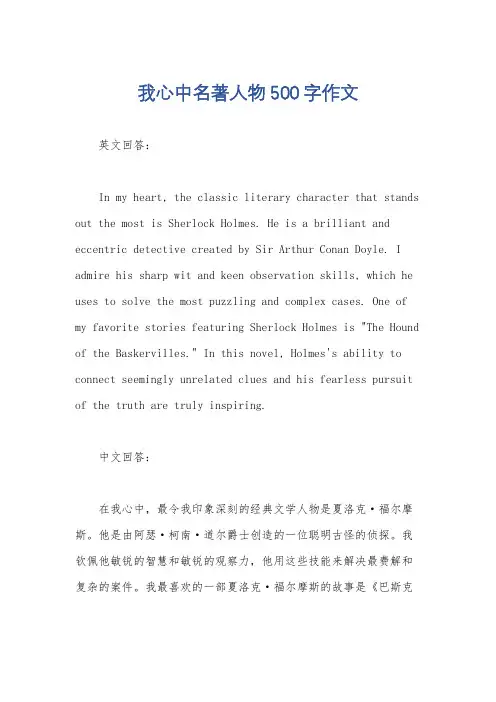 我心中名著人物500字作文

英文回答：

In my heart, the classic literary character that stands out the most is Sherlock Holmes. He is a brilliant and eccentric detective created by Sir Arthur Conan Doyle. I admire his sharp wit and keen observation skills, which he uses to solve the most puzzling and complex cases. One of my favorite stories featuring Sherlock Holmes is "The Hound of the Baskervilles." In this novel, Holmes's ability to connect seemingly unrelated clues and his fearless pursuit of the truth are truly inspiring.

中文回答：

在我心中，最令我印象深刻的经典文学人物是夏洛克·福尔摩斯。他是由阿瑟·柯南·道尔爵士创造的一位聪明古怪的侦探。我钦佩他敏锐的智慧和敏锐的观察力，他用这些技能来解决最费解和复杂的案件。我最喜欢的一部夏洛克·福尔摩斯的故事是《巴斯克